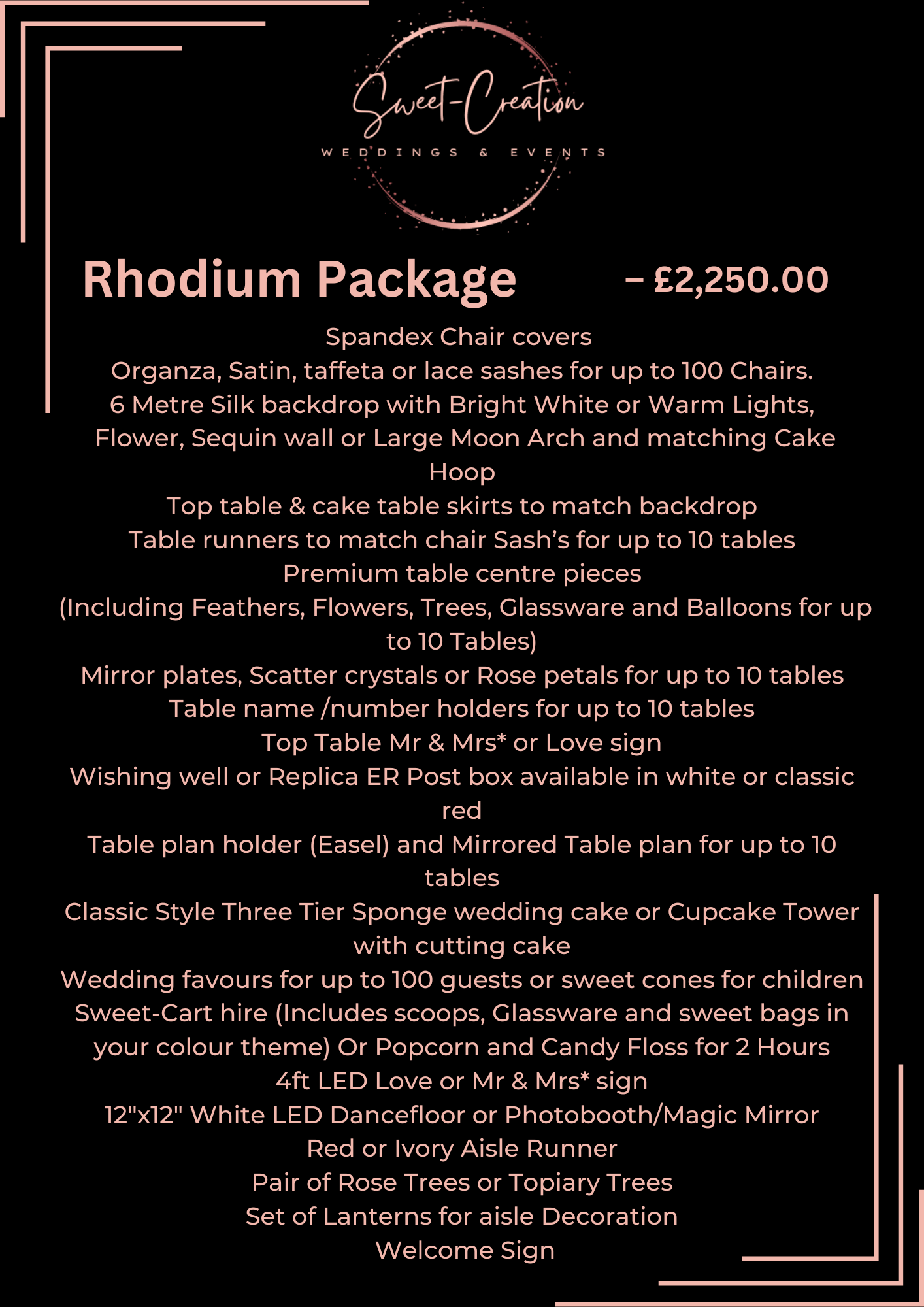 Sweet-Creation
WEDDINGS & EVENTS

Rhodium Package – £2,250.00

Spandex Chair covers
Organza, Satin, taffeta or lace sashes for up to 100 Chairs.
6 Metre Silk backdrop with Bright White or Warm Lights,
Flower, Sequin wall or Large Moon Arch and matching Cake Hoop
Top table & cake table skirts to match backdrop
Table runners to match chair Sash's for up to 10 tables
Premium table centre pieces
(Including Feathers, Flowers, Trees, Glassware and Balloons for up to 10 Tables)
Mirror plates, Scatter crystals or Rose petals for up to 10 tables
Table name /number holders for up to 10 tables
Top Table Mr & Mrs* or Love sign
Wishing well or Replica ER Post box available in white or classic red
Table plan holder (Easel) and Mirrored Table plan for up to 10 tables
Classic Style Three Tier Sponge wedding cake or Cupcake Tower with cutting cake
Wedding favours for up to 100 guests or sweet cones for children
Sweet-Cart hire (Includes scoops, Glassware and sweet bags in your colour theme) Or Popcorn and Candy Floss for 2 Hours
4ft LED Love or Mr & Mrs* sign
12"x12" White LED Dancefloor or Photobooth/Magic Mirror
Red or Ivory Aisle Runner
Pair of Rose Trees or Topiary Trees
Set of Lanterns for aisle Decoration
Welcome Sign